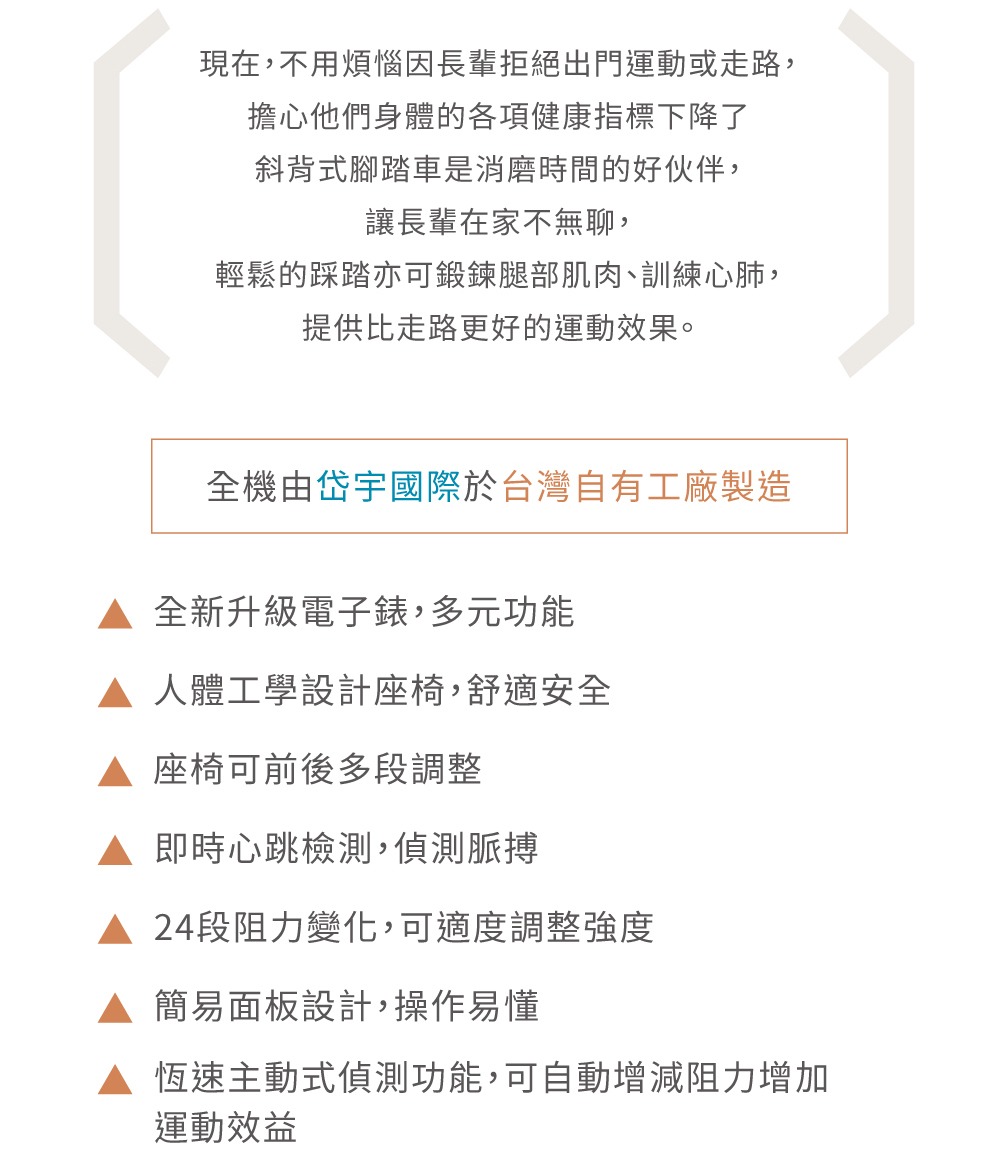 現在，不用煩惱因長輩拒絕出門運動或走路，
擔心他們身體的各項健康指標下降了
斜背式腳踏車是消磨時間的好伙伴，
讓長輩在家不無聊，
輕鬆的踩踏亦可鍛鍊腿部肌肉、訓練心肺，
提供比走路更好的運動效果。

全機由岱宇國際於台灣自有工廠製造

▲ 全新升級電子錶，多元功能

▲ 人體工學設計座椅，舒適安全

▲ 座椅可前後多段調整

▲ 即時心跳檢測，偵測脈搏

▲ 24段阻力變化，可適度調整強度

▲ 簡易面板設計，操作易懂

▲ 恆速主動式偵測功能，可自動增減阻力增加運動效益